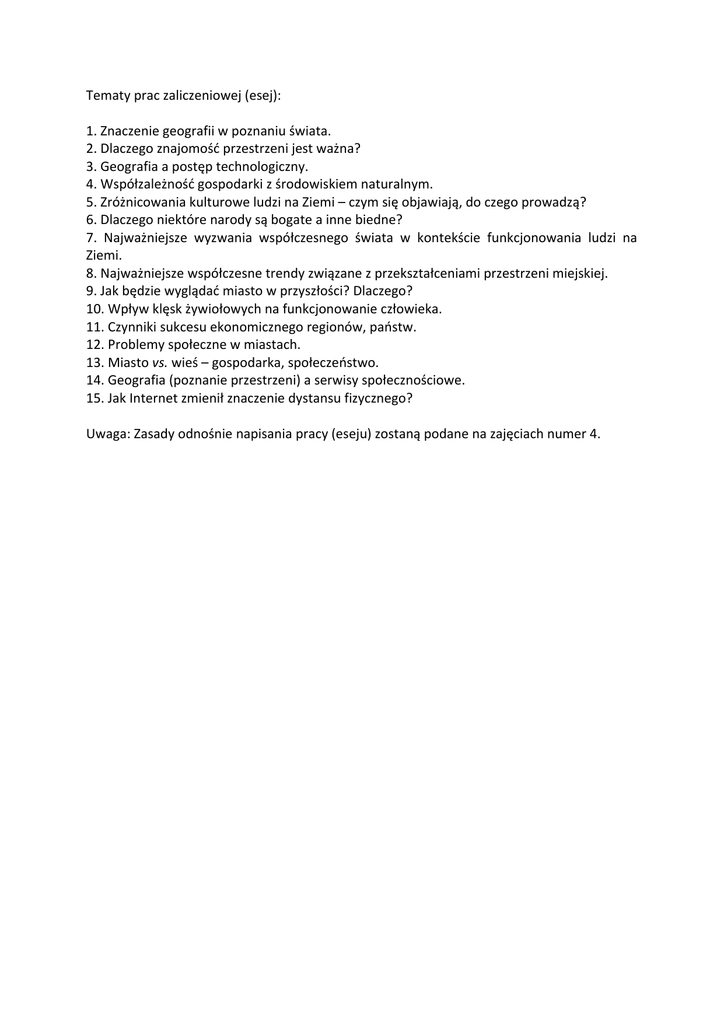 Tematy prac zaliczeniowej (esej):

1. Znaczenie geografii w poznaniu świata.
2. Dlaczego znajomość przestrzeni jest ważna?
3. Geografia a postęp technologiczny.
4. Współzależność gospodarki z środowiskiem naturalnym.
5. Zróżnicowania kulturowe ludzi na Ziemi – czym się objawiają, do czego prowadzą?
6. Dlaczego niektóre narody są bogate a inne biedne?
7. Najważniejsze wyzwania współczesnego świata w kontekście funkcjonowania ludzi na Ziemi.
8. Najważniejsze współczesne trendy związane z przekształceniami przestrzeni miejskiej.
9. Jak będzie wyglądać miasto w przyszłości? Dlaczego?
10. Wpływ klęsk żywiołowych na funkcjonowanie człowieka.
11. Czynniki sukcesu ekonomicznego regionów, państw.
12. Problemy społeczne w miastach.
13. Miasto vs. wieś – gospodarka, społeczeństwo.
14. Geografia (poznanie przestrzeni) a serwisy społecznościowe.
15. Jak Internet zmienił znaczenie dystansu fizycznego?

Uwaga: Zasady odnośnie napisania pracy (eseju) zostaną podane na zajęciach numer 4.